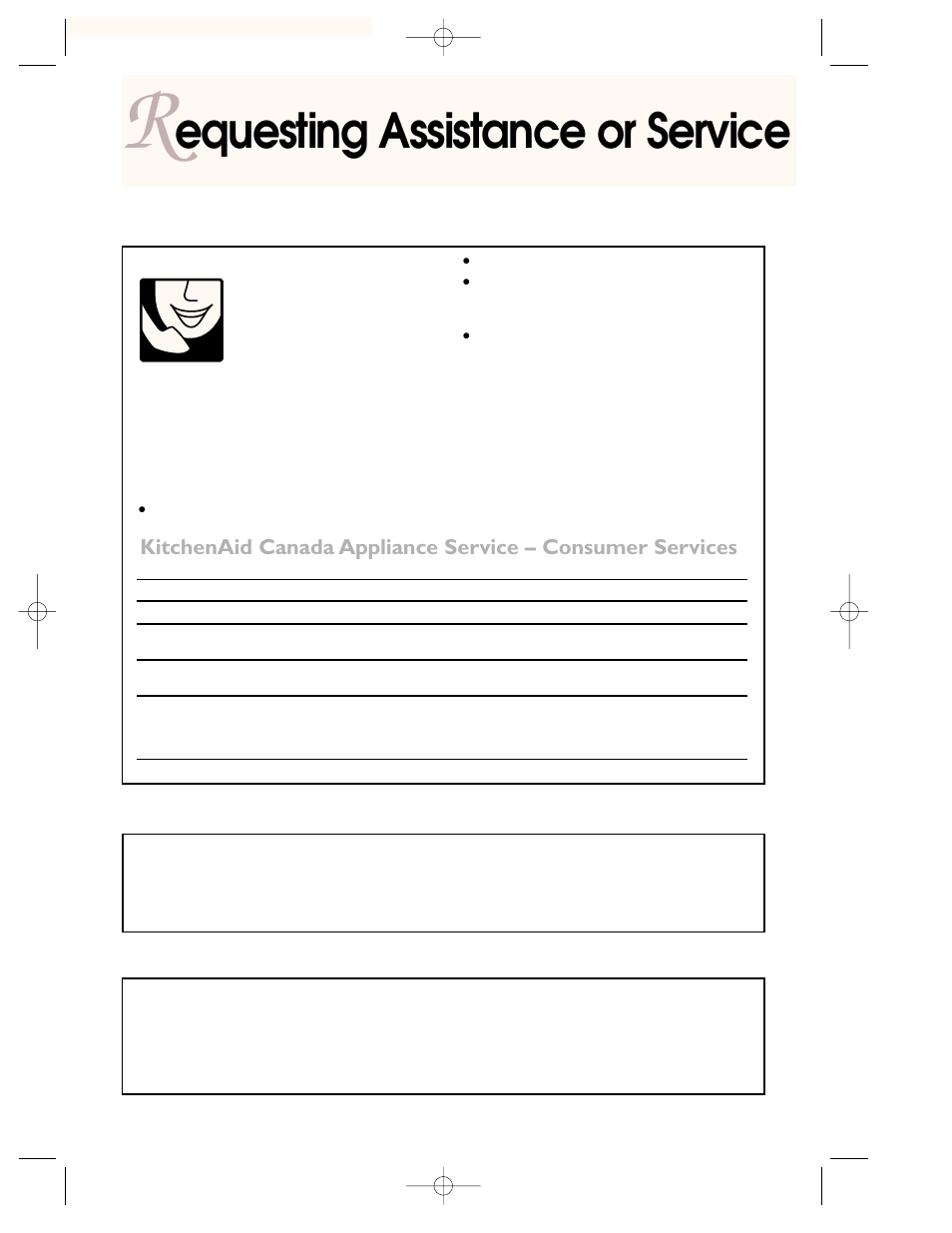 Requesting Assistance or Service

KitchenAid Canada Appliance Service – Consumer Services